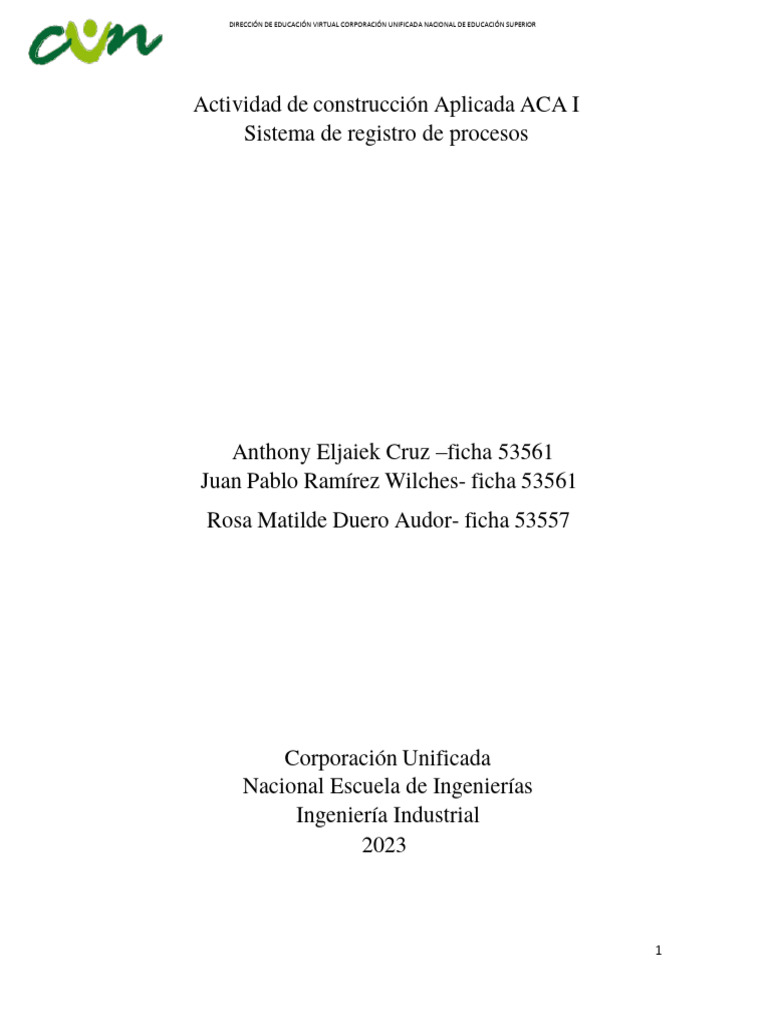 cun

DIRECCIÓN DE EDUCACIÓN VIRTUAL CORPORACIÓN UNIFICADA NACIONAL DE EDUCACIÓN SUPERIOR

Actividad de construcción Aplicada ACA I
Sistema de registro de procesos

Anthony Eljaiek Cruz –ficha 53561
Juan Pablo Ramírez Wilches- ficha 53561
Rosa Matilde Duero Audor- ficha 53557

Corporación Unificada
Nacional Escuela de Ingenierías
Ingeniería Industrial
2023

1